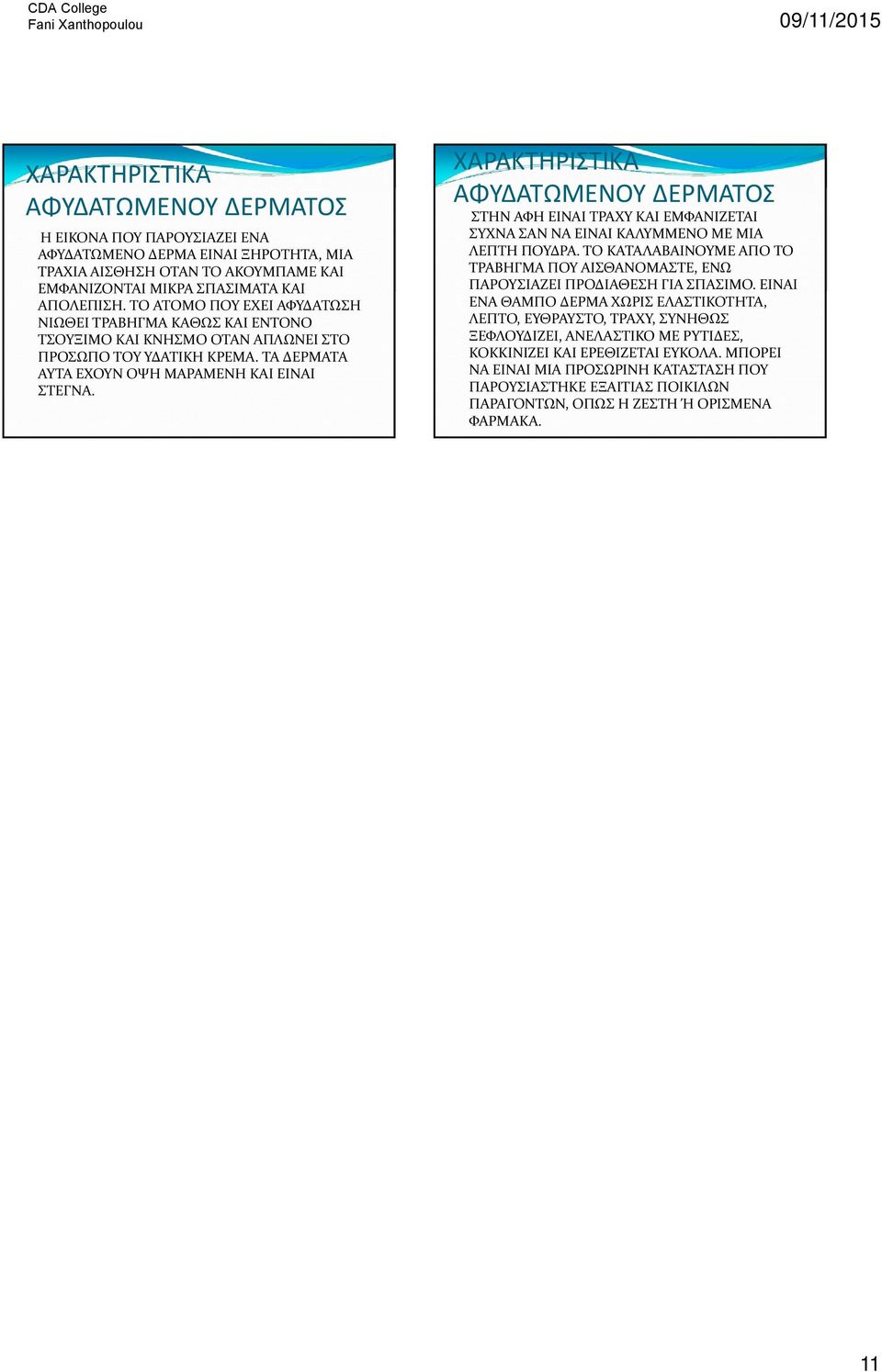 CDA College
Fani Xanthopoulou

09/11/2015

ΧΑΡΑΚΤΗΡΙΣΤΙΚΑ ΑΦΥΔΑΤΩΜΕΝΟΥ ΔΕΡΜΑΤΟΣ

Η ΕΙΚΟΝΑ ΠΟΥ ΠΑΡΟΥΣΙΑΖΕΙ ΕΝΑ ΑΦΥΔΑΤΩΜΕΝΟ ΔΕΡΜΑ ΕΙΝΑΙ ΞΗΡΟΤΗΤΑ, ΜΙΑ ΤΡΑΧΙΑ ΑΙΣΘΗΣΗ ΟΤΑΝ ΤΟ ΑΚΟΥΜΠΑΜΕ ΚΑΙ ΕΜΦΑΝΙΖΟΝΤΑΙ ΜΙΚΡΑ ΣΠΑΣΙΜΑΤΑ ΚΑΙ ΑΠΟΛΕΠΙΣΗ. ΤΟ ΑΤΟΜΟ ΠΟΥ ΕΧΕΙ ΑΦΥΔΑΤΩΣΗ ΝΙΩΘΕΙ ΤΡΑΒΗΓΜΑ ΚΑΘΩΣ ΚΑΙ ΕΝΤΟΝΟ ΤΣΟΥΞΙΜΟ ΚΑΙ ΚΝΗΣΜΟ ΟΤΑΝ ΑΠΛΩΝΕΙ ΣΤΟ ΠΡΟΣΩΠΟ ΤΟΥ ΥΔΑΤΙΚΗ ΚΡΕΜΑ. ΤΑ ΔΕΡΜΑΤΑ ΑΥΤΑ ΕΧΟΥΝ ΟΨΗ ΜΑΡΑΜΕΝΗ ΚΑΙ ΕΙΝΑΙ ΣΤΕΓΝΑ.

ΧΑΡΑΚΤΗΡΙΣΤΙΚΑ ΑΦΥΔΑΤΩΜΕΝΟΥ ΔΕΡΜΑΤΟΣ

ΣΤΗΝ ΑΦΗ ΕΙΝΑΙ ΤΡΑΧΥ ΚΑΙ ΕΜΦΑΝΙΖΕΤΑΙ ΣΥΧΝΑ ΣΑΝ ΝΑ ΕΙΝΑΙ ΚΑΛΥΜΜΕΝΟ ΜΕ ΜΙΑ ΛΕΠΤΗ ΠΟΥΔΡΑ. ΤΟ ΚΑΤΑΛΑΒΑΙΝΟΥΜΕ ΑΠΟ ΤΟ ΤΡΑΒΗΓΜΑ ΠΟΥ ΑΙΣΘΑΝΟΜΑΣΤΕ, ΕΝΩ ΠΑΡΟΥΣΙΑΖΕΙ ΠΡΟΔΙΑΘΕΣΗ ΓΙΑ ΣΠΑΣΙΜΟ. ΕΙΝΑΙ ΕΝΑ ΘΑΜΠΟ ΔΕΡΜΑ ΧΩΡΙΣ ΕΛΑΣΤΙΚΟΤΗΤΑ, ΛΕΠΤΟ, ΕΥΘΡΑΥΣΤΟ, ΤΡΑΧΥ, ΣΥΝΗΘΩΣ ΞΕΦΛΟΥΔΙΖΕΙ, ΑΝΕΛΑΣΤΙΚΟ ΜΕ ΡΥΤΙΔΕΣ, ΚΟΚΚΙΝΙΖΕΙ ΚΑΙ ΕΡΕΘΙΖΕΤΑΙ ΕΥΚΟΛΑ. ΜΠΟΡΕΙ ΝΑ ΕΙΝΑΙ ΜΙΑ ΠΡΟΣΩΡΙΝΗ ΚΑΤΑΣΤΑΣΗ ΠΟΥ ΠΑΡΟΥΣΙΑΣΤΗΚΕ ΕΞΑΙΤΙΑΣ ΠΟΙΚΙΛΩΝ ΠΑΡΑΓΟΝΤΩΝ, ΟΠΩΣ Η ΖΕΣΤΗ Ή ΟΡΙΣΜΕΝΑ ΦΑΡΜΑΚΑ.

11